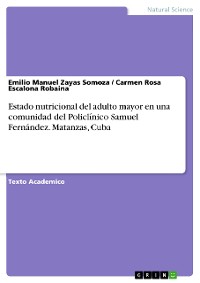 Natural Science

Emilio Manuel Zayas Somoza / Carmen Rosa Escalona Robaina

Estado nutricional del adulto mayor en una comunidad del Policlínico Samuel Fernández. Matanzas, Cuba

Texto Academico

GRIN